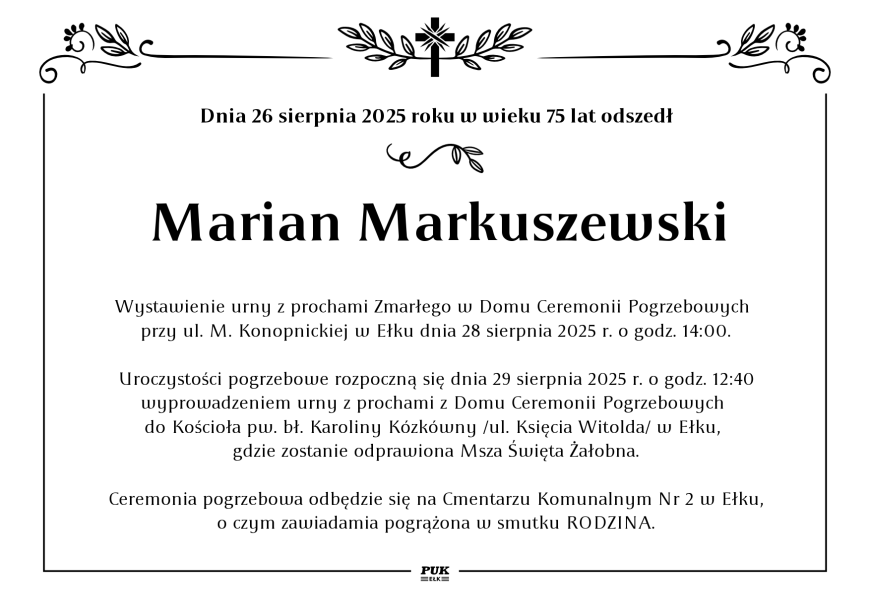 Dnia 26 sierpnia 2025 roku w wieku 75 lat odszedł

Marian Markuszewski

Wystawienie urny z prochami Zmarłego w Domu Ceremonii Pogrzebowych przy ul. M. Konopnickiej w Ełku dnia 28 sierpnia 2025 r. o godz. 14:00.

Uroczystości pogrzebowe rozpoczną się dnia 29 sierpnia 2025 r. o godz. 12:40 wyprowadzeniem urny z prochami z Domu Ceremonii Pogrzebowych do Kościoła pw. bł. Karoliny Kózkówny /ul. Księcia Witolda/ w Ełku, gdzie zostanie odprawiona Msza Święta Żałobna.

Ceremonia pogrzebowa odbędzie się na Cmentarzu Komunalnym Nr 2 w Ełku, o czym zawiadamia pogrążona w smutku RODZINA.

PUK
EŁK